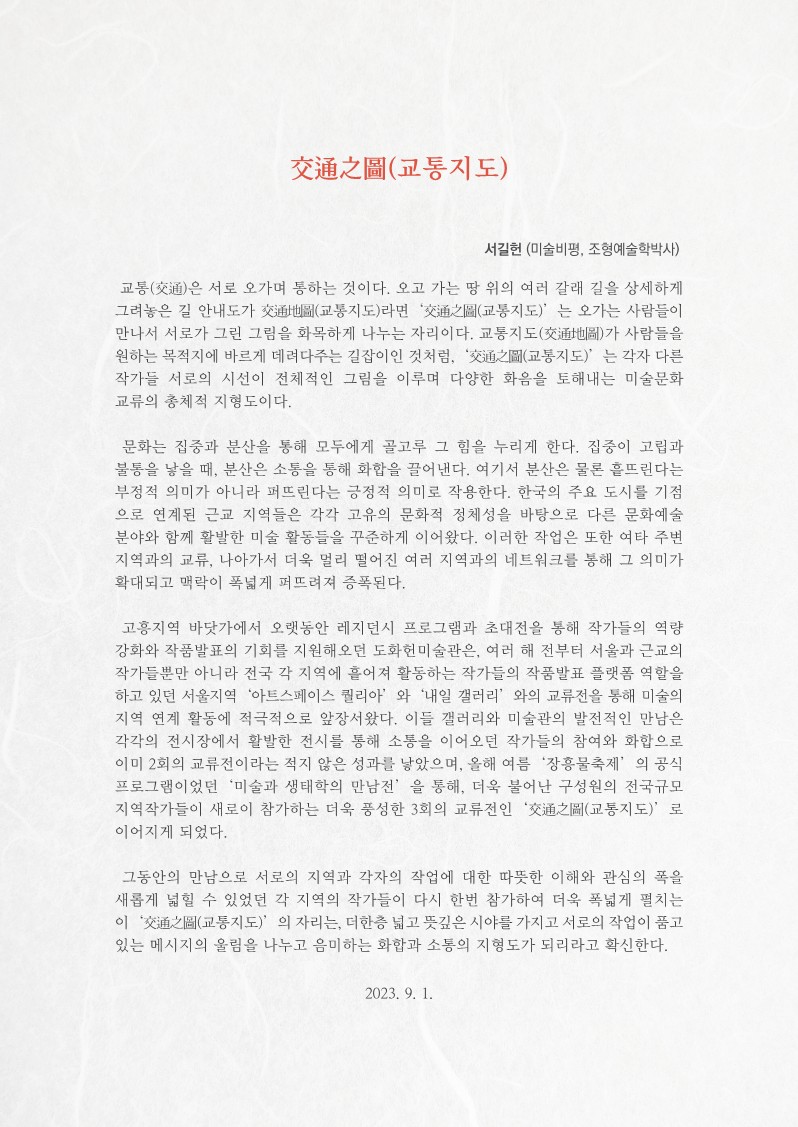 交通之圖(교통지도)

서길헌 (미술비평, 조형예술학박사)

교통(交通)은 서로 오가며 통하는 것이다. 오고 가는 땅 위의 여러 갈래 길을 상세하게 그려놓은 길 안내도가 交通地圖(교통지도)라면 '交通之圖(교통지도)'는 오가는 사람들이 만나서 서로가 그린 그림을 화목하게 나누는 자리이다. 교통지도(交通地圖)가 사람들을 원하는 목적지에 바르게 데려다주는 길잡이인 것처럼, '交通之圖(교통지도)'는 각자 다른 작가들 서로의 시선이 전체적인 그림을 이루며 다양한 화음을 토해내는 미술문화 교류의 총체적 지형도이다.

문화는 집중과 분산을 통해 모두에게 골고루 그 힘을 누리게 한다. 집중이 고립과 불통을 낳을 때, 분산은 소통을 통해 화합을 끌어낸다. 여기서 분산은 물론 흩뜨린다는 부정적 의미가 아니라 퍼뜨린다는 긍정적 의미로 작용한다. 한국의 주요 도시를 기점으로 연계된 근교 지역들은 각각 고유의 문화적 정체성을 바탕으로 다른 문화예술 분야와 함께 활발한 미술 활동들을 꾸준하게 이어왔다. 이러한 작업은 또한 여타 주변 지역과의 교류, 나아가서 더욱 멀리 떨어진 여러 지역과의 네트워크를 통해 그 의미가 확대되고 맥락이 폭넓게 퍼뜨려져 증폭된다.

고흥지역 바닷가에서 오랫동안 레지던시 프로그램과 초대전을 통해 작가들의 역량 강화와 작품발표의 기회를 지원해오던 도화헌미술관은, 여러 해 전부터 서울과 근교의 작가들뿐만 아니라 전국 각 지역에 흩어져 활동하는 작가들의 작품발표 플랫폼 역할을 하고 있던 서울지역 '아트스페이스 퀄리아'와 '내일 갤러리'와의 교류전을 통해 미술의 지역 연계 활동에 적극적으로 앞장서왔다. 이들 갤러리와 미술관의 발전적인 만남은 각각의 전시장에서 활발한 전시를 통해 소통을 이어오던 작가들의 참여와 화합으로 이미 2회의 교류전이라는 적지 않은 성과를 낳았으며, 올해 여름 '장흥물축제'의 공식 프로그램이었던 '미술과 생태학의 만남전'을 통해, 더욱 불어난 구성원의 전국규모 지역작가들이 새로이 참가하는 더욱 풍성한 3회의 교류전인 '交通之圖(교통지도)'로 이어지게 되었다.

그동안의 만남으로 서로의 지역과 각자의 작업에 대한 따뜻한 이해와 관심의 폭을 새롭게 넓힐 수 있었던 각 지역의 작가들이 다시 한번 참가하여 더욱 폭넓게 펼치는 이 '交通之圖(교통지도)'의 자리는, 더한층 넓고 뜻깊은 시야를 가지고 서로의 작업이 품고 있는 메시지의 울림을 나누고 음미하는 화합과 소통의 지형도가 되리라고 확신한다.

2023. 9. 1.